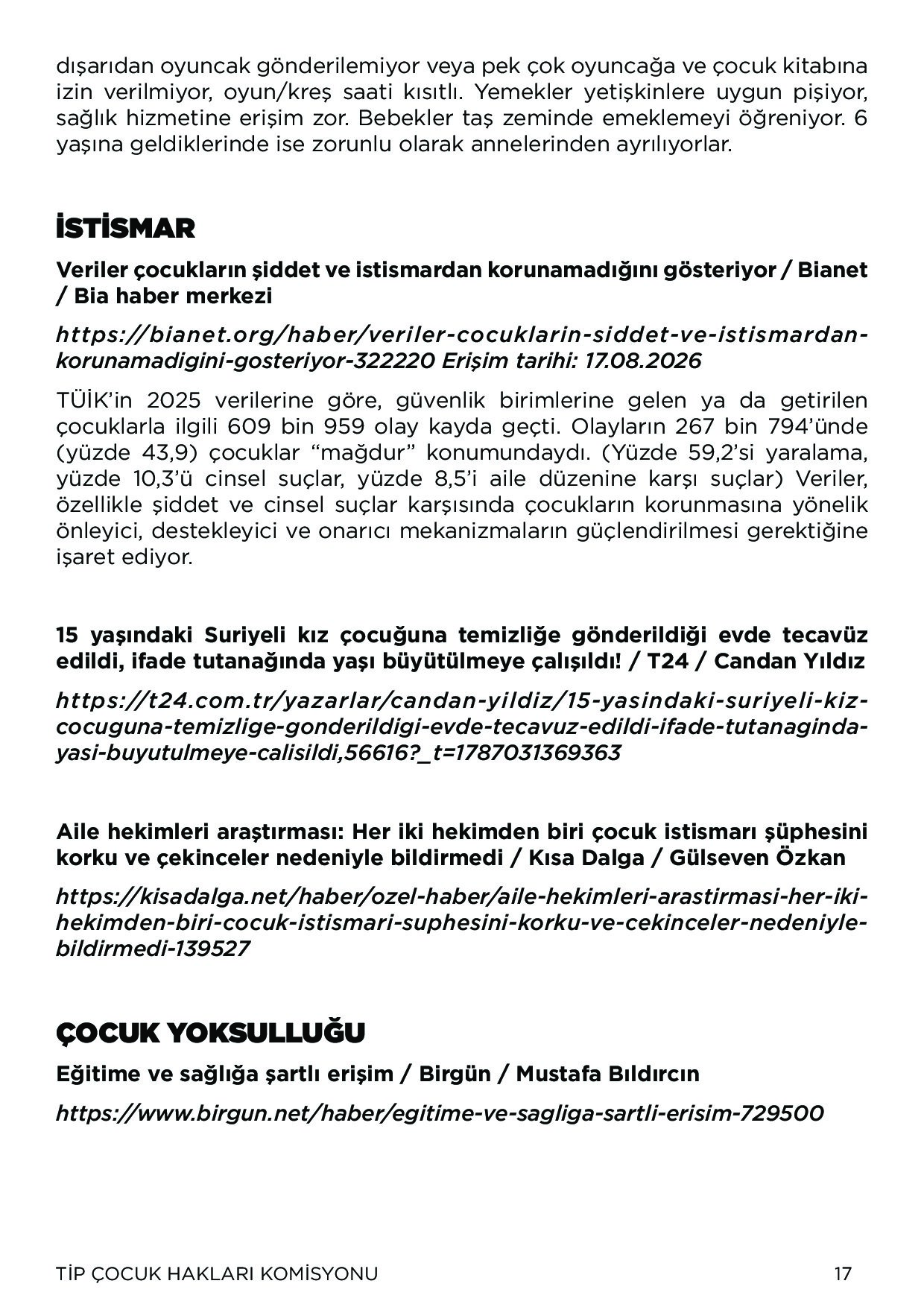 dışarıdan oyuncak gönderilemiyor veya pek çok oyuncağa ve çocuk kitabına izin verilmiyor, oyun/kreş saati kısıtlı. Yemekler yetişkinlere uygun pişiyor, sağlık hizmetine erişim zor. Bebekler taş zeminde emeklemeyi öğreniyor. 6 yaşına geldiklerinde ise zorunlu olarak annelerinden ayrılıyorlar.

İSTİSMAR

Veriler çocukların şiddet ve istismardan korunamadığını gösteriyor / Bianet / Bia haber merkezi

https://bianet.org/haber/veriler-cocuklarin-siddet-ve-istismardan-korunamadigini-gosteriyor-322220 Erişim tarihi: 17.08.2026

TÜİK'in 2025 verilerine göre, güvenlik birimlerine gelen ya da getirilen çocuklarla ilgili 609 bin 959 olay kayda geçti. Olayların 267 bin 794'ünde (yüzde 43,9) çocuklar "mağdur" konumundaydı. (Yüzde 59,2'si yaralama, yüzde 10,3'ü cinsel suçlar, yüzde 8,5'i aile düzenine karşı suçlar) Veriler, özellikle şiddet ve cinsel suçlar karşısında çocukların korunmasına yönelik önleyici, destekleyici ve onarıcı mekanizmaların güçlendirilmesi gerektiğine işaret ediyor.

15 yaşındaki Suriyeli kız çocuğuna temizliğe gönderildiği evde tecavüz edildi, ifade tutanağında yaşı büyütülmeye çalışıldı! / T24 / Candan Yıldız

https://t24.com.tr/yazarlar/candan-yildiz/15-yasindaki-suriyeli-kiz-cocuguna-temizlige-gonderildigi-evde-tecavuz-edildi-ifade-tutanaginda-yasi-buyutulmeye-calisildi,56616?_t=1787031369363

Aile hekimleri araştırması: Her iki hekimden biri çocuk istismarı şüphesini korku ve çekinceler nedeniyle bildirmedi / Kısa Dalga / Gülseven Özkan

https://kisadalga.net/haber/ozel-haber/aile-hekimleri-arastirmasi-her-iki-hekimden-biri-cocuk-istismari-suphesini-korku-ve-cekinceler-nedeniyle-bildirmedi-139527

ÇOCUK YOKSULLUĞU

Eğitime ve sağlığa şartlı erişim / Birgün / Mustafa Bıldırcın

https://www.birgun.net/haber/egitime-ve-sagliga-sartli-erisim-729500

TİP ÇOCUK HAKLARI KOMİSYONU 17